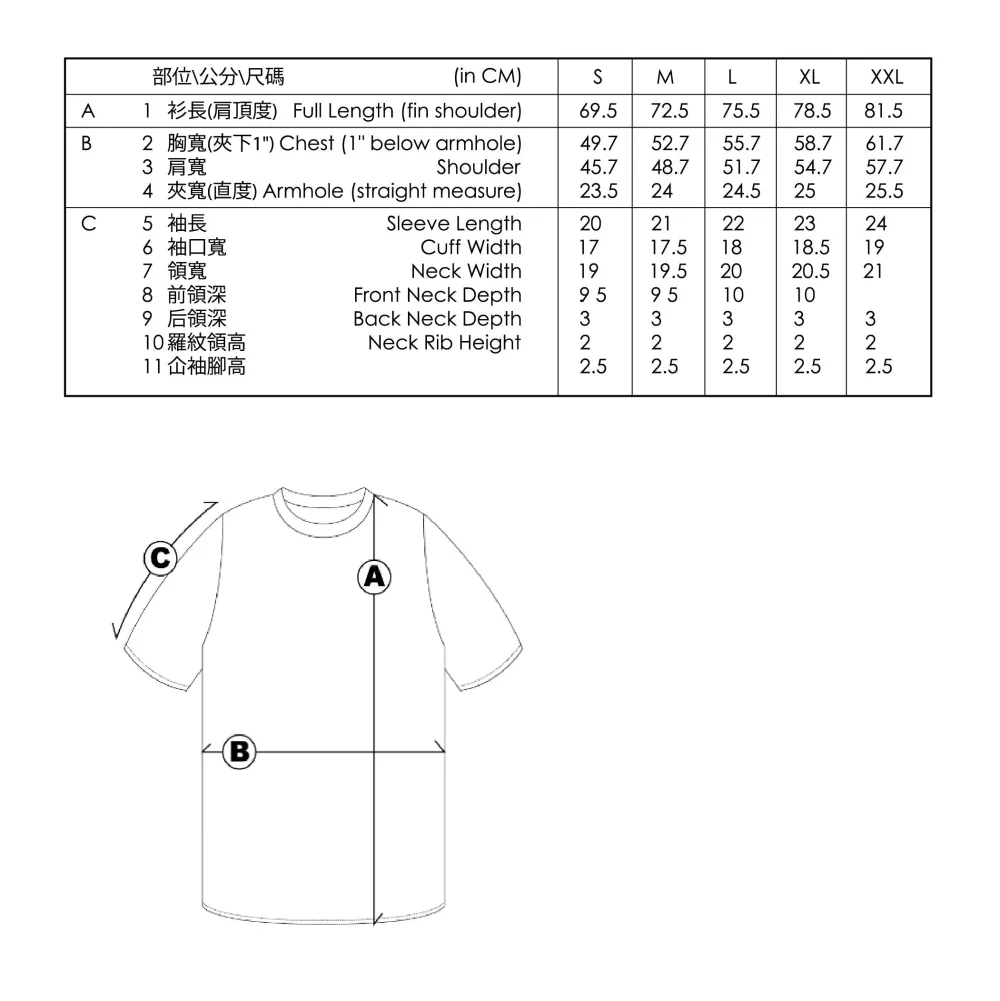 | | 部位\公分\尺碼 (in CM) | S | M | L | XL | XXL |
|---|---|---|---|---|---|---|
| A | 1 衫長(肩頂度) Full Length (fin shoulder) | 69.5 | 72.5 | 75.5 | 78.5 | 81.5 |
| B | 2 胸寬(夾下1") Chest (1" below armhole) | 49.7 | 52.7 | 55.7 | 58.7 | 61.7 |
| | 3 肩寬 Shoulder | 45.7 | 48.7 | 51.7 | 54.7 | 57.7 |
| | 4 夾寬(直度) Armhole (straight measure) | 23.5 | 24 | 24.5 | 25 | 25.5 |
| C | 5 袖長 Sleeve Length | 20 | 21 | 22 | 23 | 24 |
| | 6 袖口寬 Cuff Width | 17 | 17.5 | 18 | 18.5 | 19 |
| | 7 領寬 Neck Width | 19 | 19.5 | 20 | 20.5 | 21 |
| | 8 前領深 Front Neck Depth | 9 5 | 9 5 | 10 | 10 | |
| | 9 后領深 Back Neck Depth | 3 | 3 | 3 | 3 | 3 |
| | 10 羅紋領高 Neck Rib Height | 2 | 2 | 2 | 2 | 2 |
| | 11 企袖腳高 | 2.5 | 2.5 | 2.5 | 2.5 | 2.5 |

C

A

B